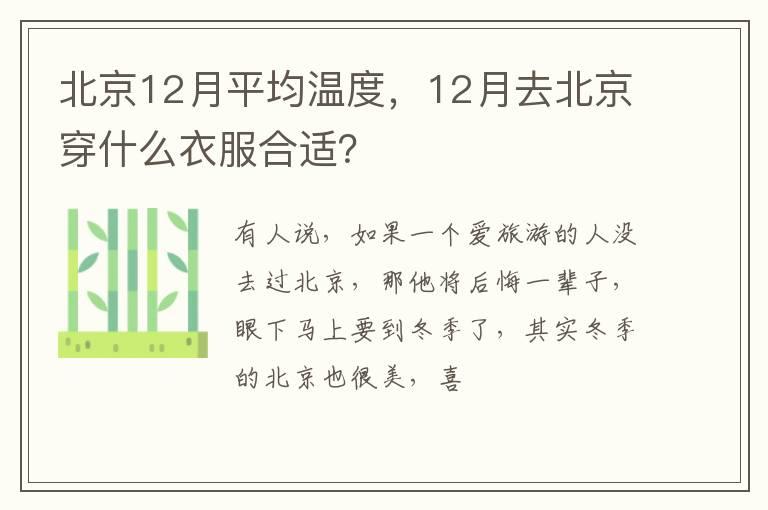 北京12月平均温度，12月去北京穿什么衣服合适?

有人说，如果一个爱旅游的人没去过北京，那他将后悔一辈子，眼下马上要到冬季了，其实冬季的北京也很美，喜